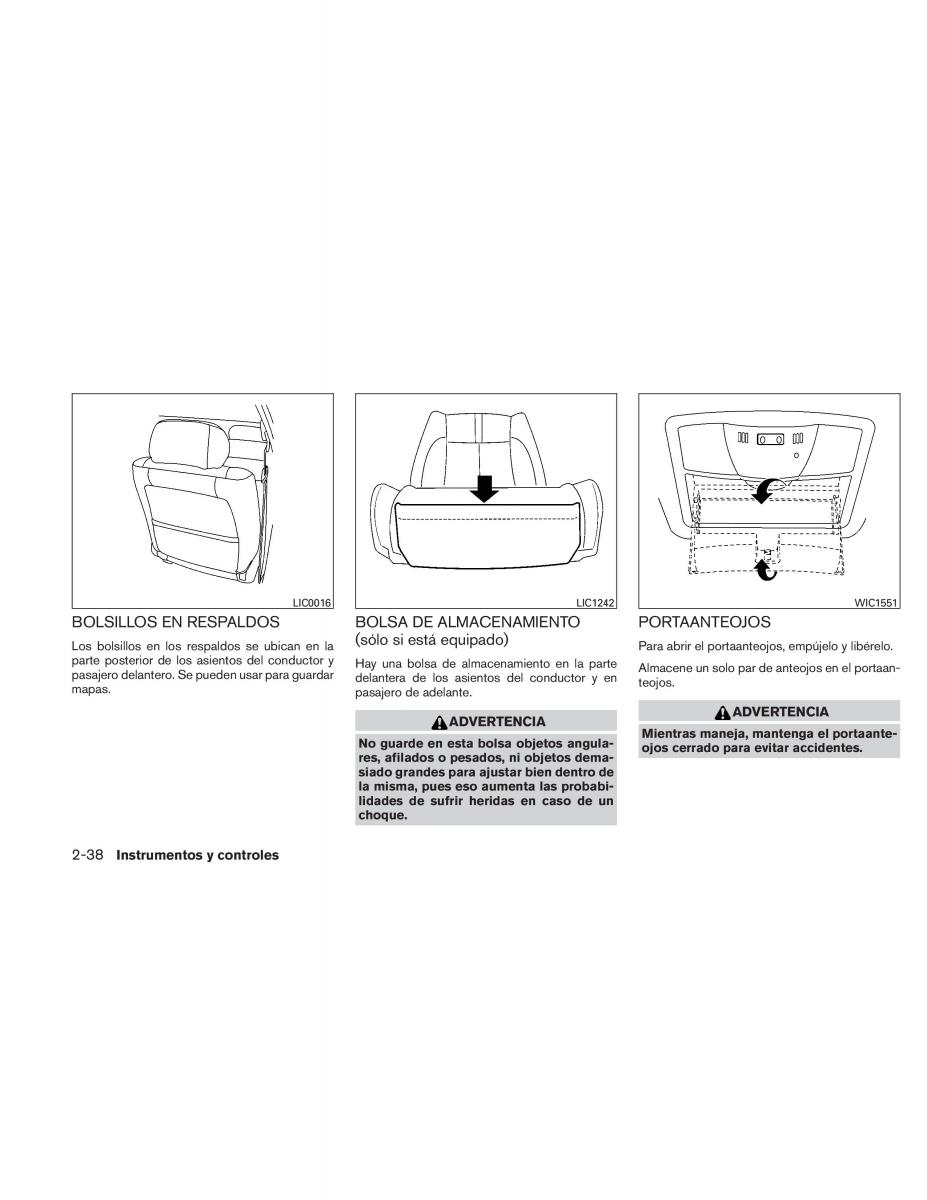 LIC0016

BOLSILLOS EN RESPALDOS

Los bolsillos en los respaldos se ubican en la parte posterior de los asientos del conductor y pasajero delantero. Se pueden usar para guardar mapas.

LIC1242

BOLSA DE ALMACENAMIENTO (sólo si está equipado)

Hay una bolsa de almacenamiento en la parte delantera de los asientos del conductor y en pasajero de adelante.

ADVERTENCIA

No guarde en esta bolsa objetos angulares, afilados o pesados, ni objetos demasiado grandes para ajustar bien dentro de la misma, pues eso aumenta las probabilidades de sufrir heridas en caso de un choque.

WIC1551

PORTAANTEOJOS

Para abrir el portaanteojos, empújelo y libérelo.

Almacene un solo par de anteojos en el portaanteojos.

ADVERTENCIA

Mientras maneja, mantenga el portaanteojos cerrado para evitar accidentes.

2-38 Instrumentos y controles